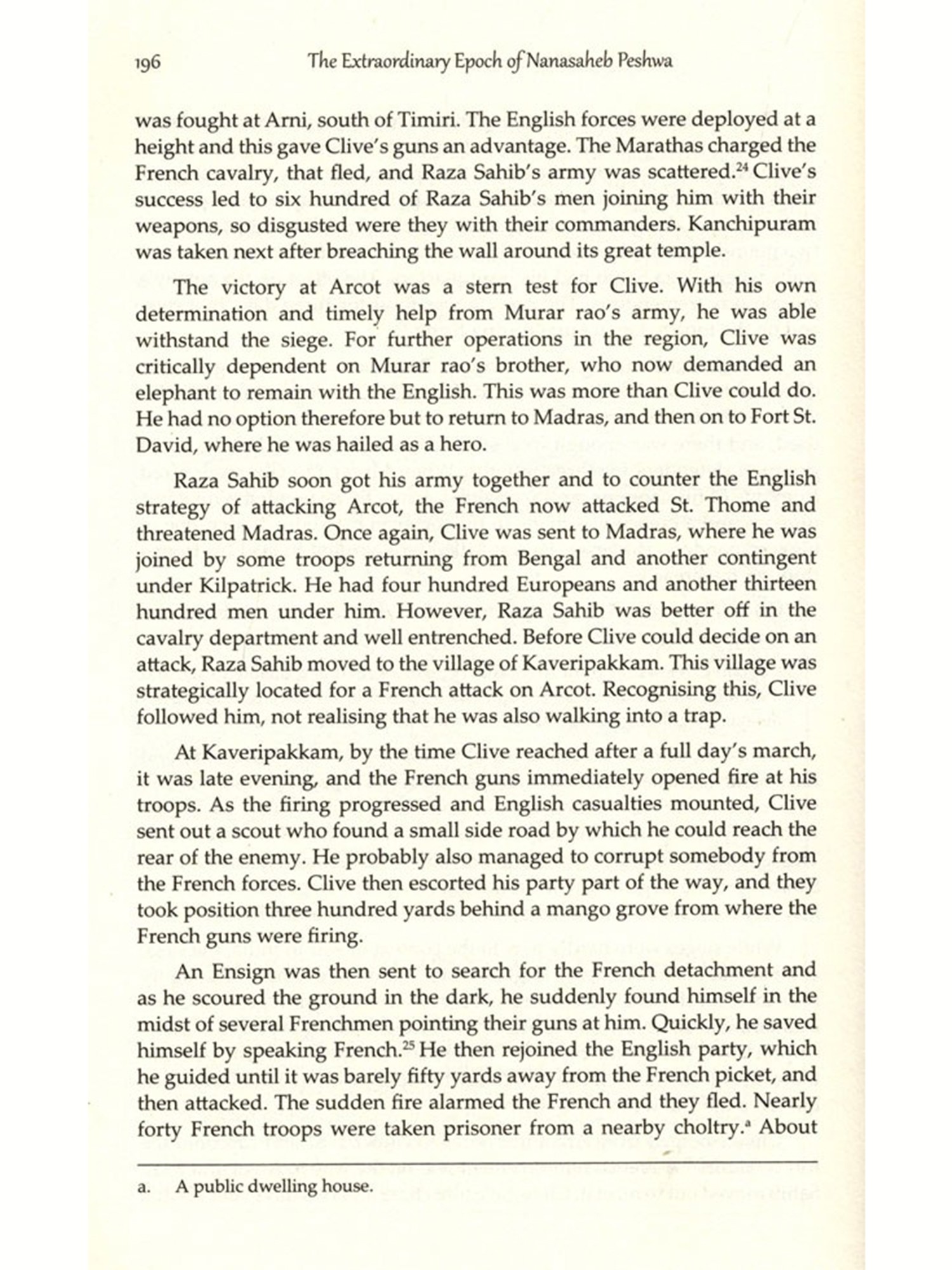 196 The Extraordinary Epoch of Nanasaheb Peshwa

was fought at Arni, south of Timiri. The English forces were deployed at a height and this gave Clive's guns an advantage. The Marathas charged the French cavalry, that fled, and Raza Sahib's army was scattered.$^{24}$ Clive's success led to six hundred of Raza Sahib's men joining him with their weapons, so disgusted were they with their commanders. Kanchipuram was taken next after breaching the wall around its great temple.

The victory at Arcot was a stern test for Clive. With his own determination and timely help from Murar rao's army, he was able withstand the siege. For further operations in the region, Clive was critically dependent on Murar rao's brother, who now demanded an elephant to remain with the English. This was more than Clive could do. He had no option therefore but to return to Madras, and then on to Fort St. David, where he was hailed as a hero.

Raza Sahib soon got his army together and to counter the English strategy of attacking Arcot, the French now attacked St. Thome and threatened Madras. Once again, Clive was sent to Madras, where he was joined by some troops returning from Bengal and another contingent under Kilpatrick. He had four hundred Europeans and another thirteen hundred men under him. However, Raza Sahib was better off in the cavalry department and well entrenched. Before Clive could decide on an attack, Raza Sahib moved to the village of Kaveripakkam. This village was strategically located for a French attack on Arcot. Recognising this, Clive followed him, not realising that he was also walking into a trap.

At Kaveripakkam, by the time Clive reached after a full day's march, it was late evening, and the French guns immediately opened fire at his troops. As the firing progressed and English casualties mounted, Clive sent out a scout who found a small side road by which he could reach the rear of the enemy. He probably also managed to corrupt somebody from the French forces. Clive then escorted his party part of the way, and they took position three hundred yards behind a mango grove from where the French guns were firing.

An Ensign was then sent to search for the French detachment and as he scoured the ground in the dark, he suddenly found himself in the midst of several Frenchmen pointing their guns at him. Quickly, he saved himself by speaking French.$^{25}$ He then rejoined the English party, which he guided until it was barely fifty yards away from the French picket, and then attacked. The sudden fire alarmed the French and they fled. Nearly forty French troops were taken prisoner from a nearby choltry.$^{a}$ About

a. A public dwelling house.